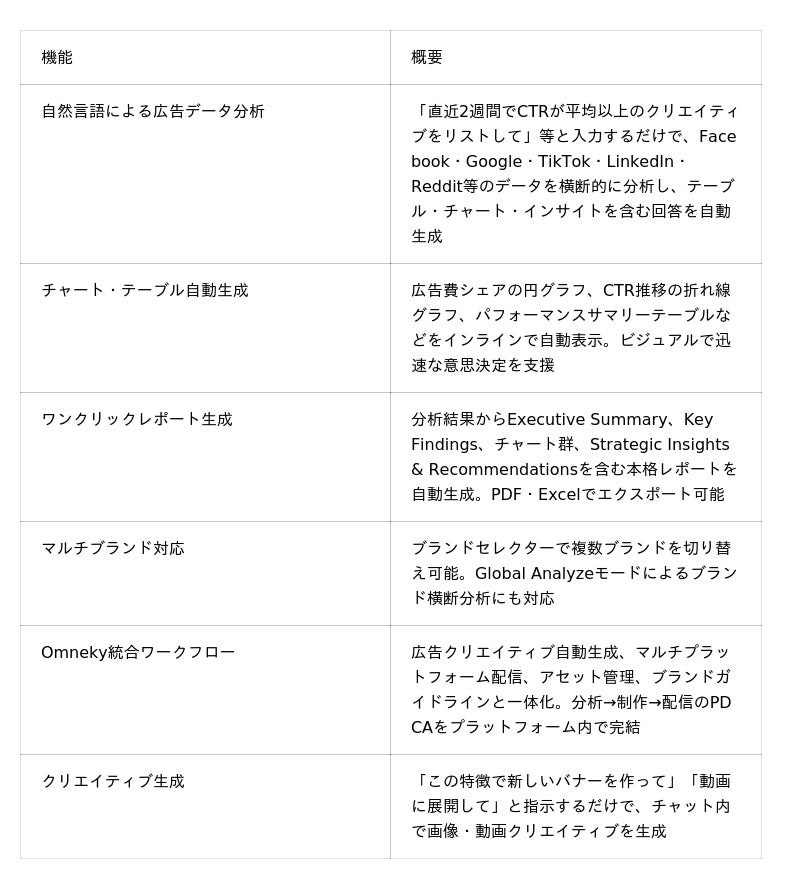 | 機能 | 概要 |
|---|---|
| 自然言語による広告データ分析 | 「直近2週間でCTRが平均以上のクリエイティブをリストして」等と入力するだけで、Facebook・Google・TikTok・LinkedIn・Reddit等のデータを横断的に分析し、テーブル・チャート・インサイトを含む回答を自動生成 |
| チャート・テーブル自動生成 | 広告費シェアの円グラフ、CTR推移の折れ線グラフ、パフォーマンスサマリーテーブルなどをインラインで自動表示。ビジュアルで迅速な意思決定を支援 |
| ワンクリックレポート生成 | 分析結果からExecutive Summary、Key Findings、チャート群、Strategic Insights & Recommendationsを含む本格レポートを自動生成。PDF・Excelでエクスポート可能 |
| マルチブランド対応 | ブランドセレクターで複数ブランドを切り替え可能。Global Analyzeモードによるブランド横断分析にも対応 |
| Omneky統合ワークフロー | 広告クリエイティブ自動生成、マルチプラットフォーム配信、アセット管理、ブランドガイドラインと一体化。分析→制作→配信のPDCAをプラットフォーム内で完結 |
| クリエイティブ生成 | 「この特徴で新しいバナーを作って」「動画に展開して」と指示するだけで、チャット内で画像・動画クリエイティブを生成 |